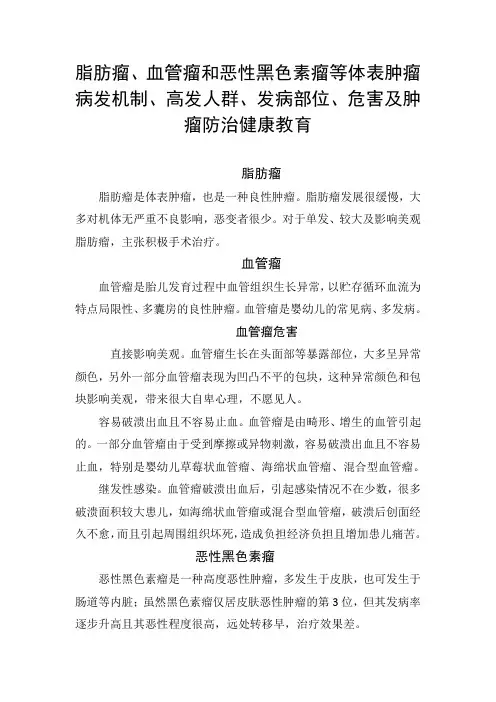 脂肪瘤、血管瘤和恶性黑色素瘤等体表肿瘤病发机制、高发人群、发病部位、危害及肿瘤防治健康教育

脂肪瘤

脂肪瘤是体表肿瘤，也是一种良性肿瘤。脂肪瘤发展很缓慢，大多对机体无严重不良影响，恶变者很少。对于单发、较大及影响美观脂肪瘤，主张积极手术治疗。

血管瘤

血管瘤是胎儿发育过程中血管组织生长异常，以贮存循环血流为特点局限性、多囊房的良性肿瘤。血管瘤是婴幼儿的常见病、多发病。

血管瘤危害

直接影响美观。血管瘤生长在头面部等暴露部位，大多呈异常颜色，另外一部分血管瘤表现为凹凸不平的包块，这种异常颜色和包块影响美观，带来很大自卑心理，不愿见人。

容易破溃出血且不容易止血。血管瘤是由畸形、增生的血管引起的。一部分血管瘤由于受到摩擦或异物刺激，容易破溃出血且不容易止血，特别是婴幼儿草莓状血管瘤、海绵状血管瘤、混合型血管瘤。

继发性感染。血管瘤破溃出血后，引起感染情况不在少数，很多破溃面积较大患儿，如海绵状血管瘤或混合型血管瘤，破溃后创面经久不愈，而且引起周围组织坏死，造成负担经济负担且增加患儿痛苦。

恶性黑色素瘤

恶性黑色素瘤是一种高度恶性肿瘤，多发生于皮肤，也可发生于肠道等内脏；虽然黑色素瘤仅居皮肤恶性肿瘤的第3位，但其发病率逐步升高且其恶性程度很高，远处转移早，治疗效果差。